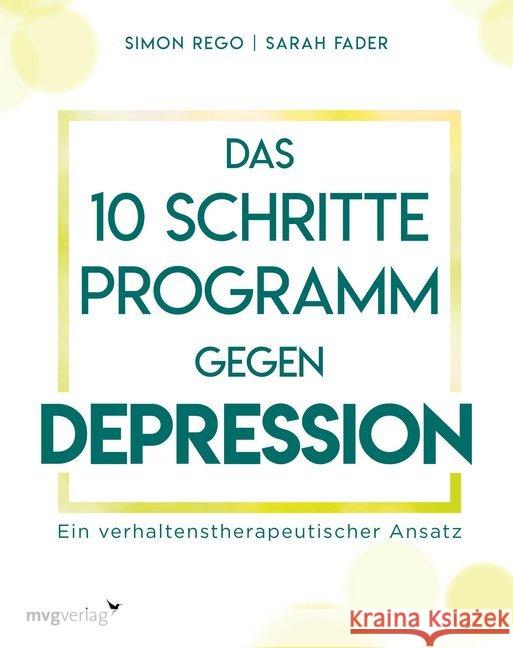 SIMON REGO | SARAH FADER

DAS 10 SCHRITTE PROGRAMM GEGEN DEPRESSION

Ein verhaltenstherapeutischer Ansatz

mvgverlag